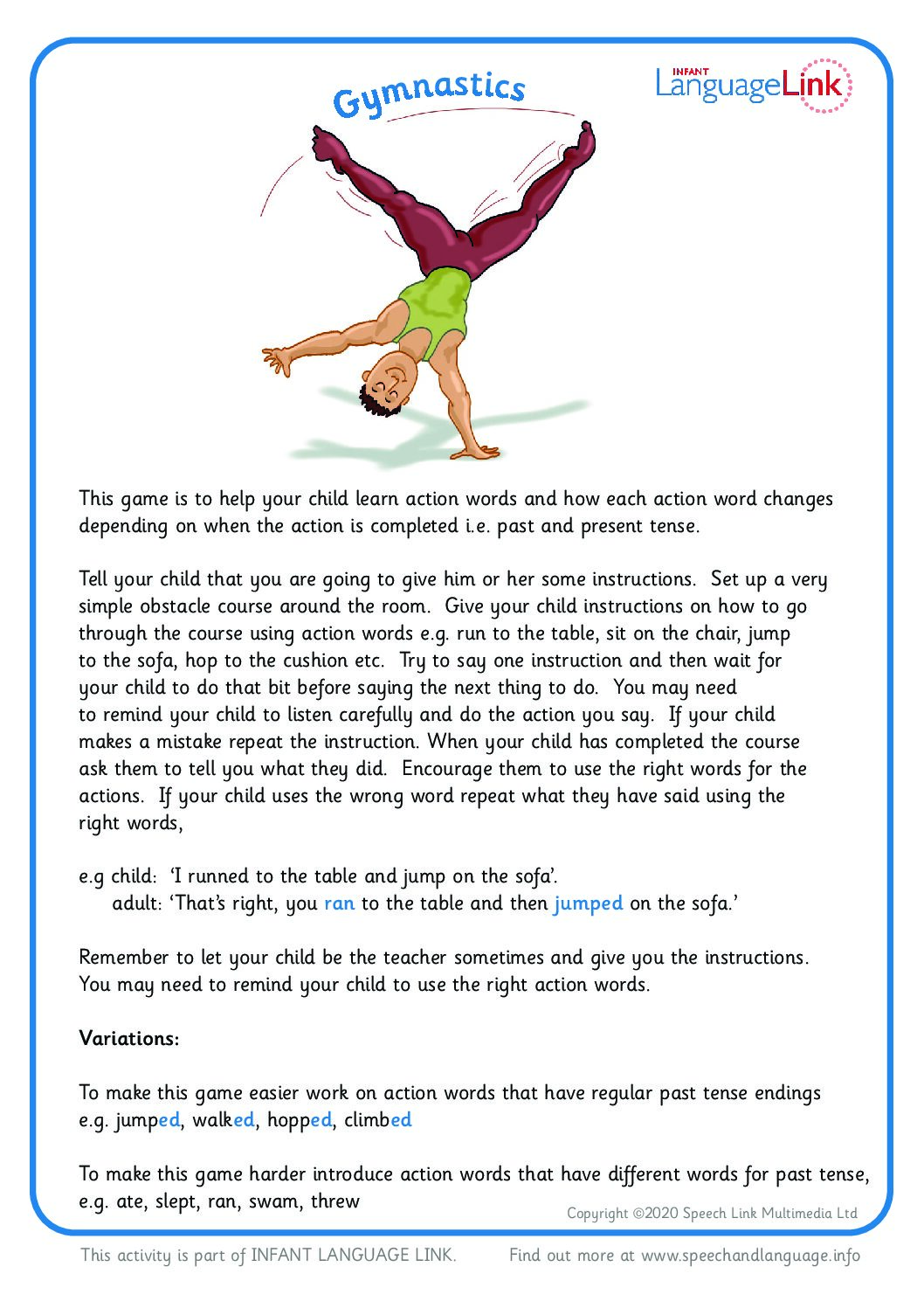 Gymnastics

INFANT
LanguageLink

This game is to help your child learn action words and how each action word changes depending on when the action is completed i.e. past and present tense.

Tell your child that you are going to give him or her some instructions. Set up a very simple obstacle course around the room. Give your child instructions on how to go through the course using action words e.g. run to the table, sit on the chair, jump to the sofa, hop to the cushion etc. Try to say one instruction and then wait for your child to do that bit before saying the next thing to do. You may need to remind your child to listen carefully and do the action you say. If your child makes a mistake repeat the instruction. When your child has completed the course ask them to tell you what they did. Encourage them to use the right words for the actions. If your child uses the wrong word repeat what they have said using the right words,

e.g child: 'I runned to the table and jump on the sofa'.
adult: 'That's right, you ran to the table and then jumped on the sofa.'

Remember to let your child be the teacher sometimes and give you the instructions. You may need to remind your child to use the right action words.

Variations:

To make this game easier work on action words that have regular past tense endings e.g. jumped, walked, hopped, climbed

To make this game harder introduce action words that have different words for past tense, e.g. ate, slept, ran, swam, threw

Copyright ©2020 Speech Link Multimedia Ltd

This activity is part of INFANT LANGUAGE LINK.

Find out more at www.speechandlanguage.info